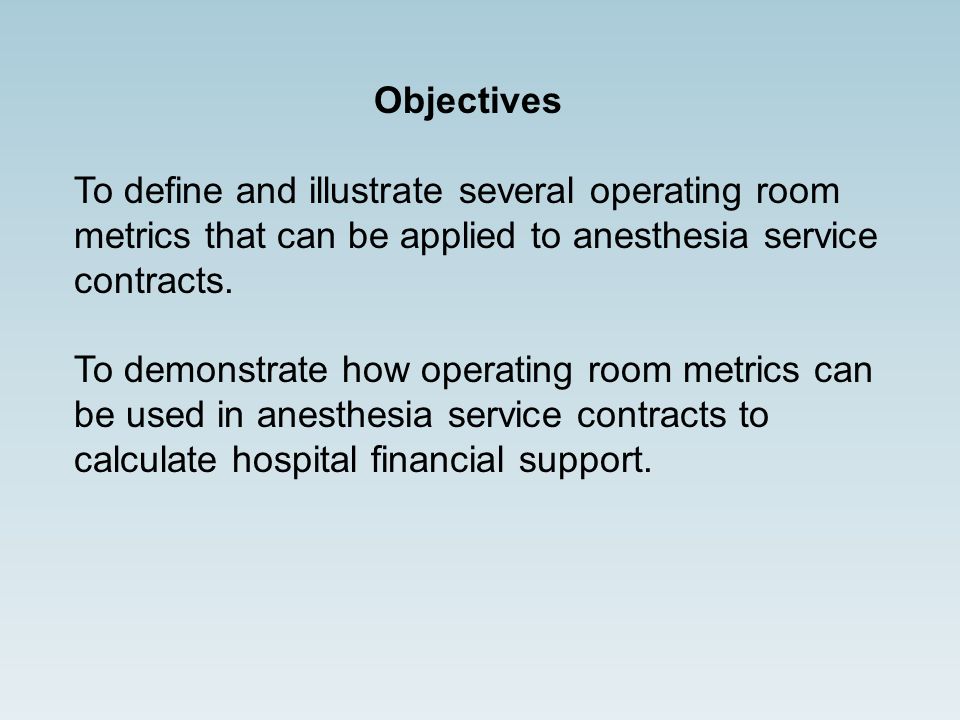 Objectives

To define and illustrate several operating room metrics that can be applied to anesthesia service contracts.

To demonstrate how operating room metrics can be used in anesthesia service contracts to calculate hospital financial support.